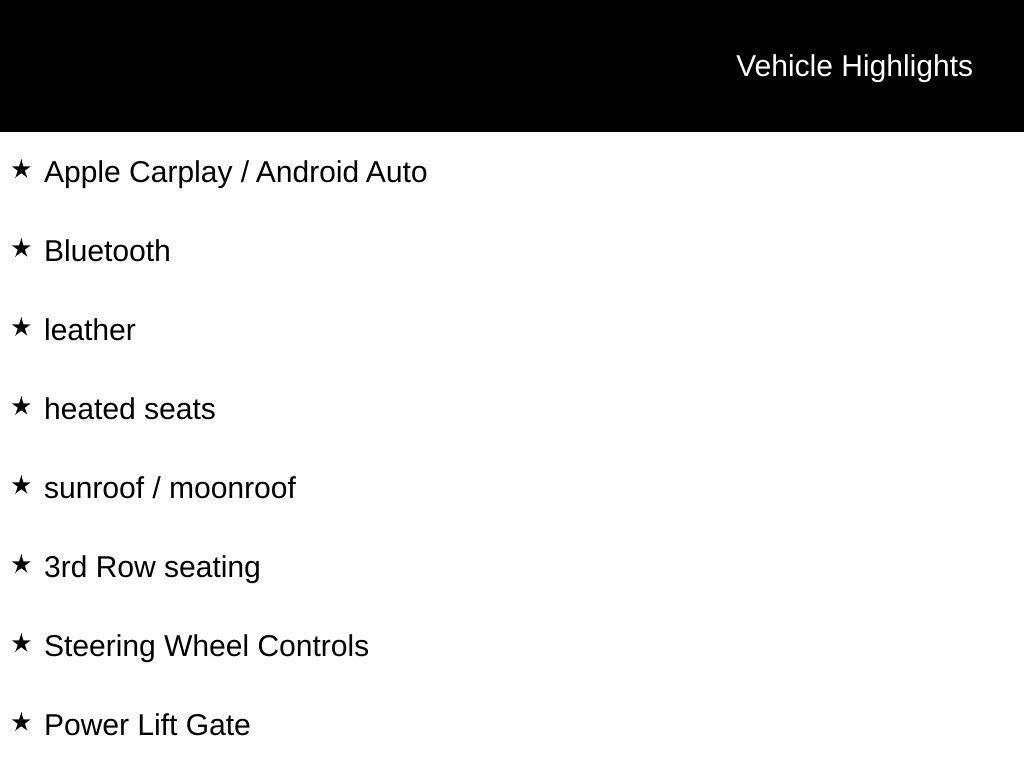 Vehicle Highlights

★ Apple Carplay / Android Auto

★ Bluetooth

★ leather

★ heated seats

★ sunroof / moonroof

★ 3rd Row seating

★ Steering Wheel Controls

★ Power Lift Gate